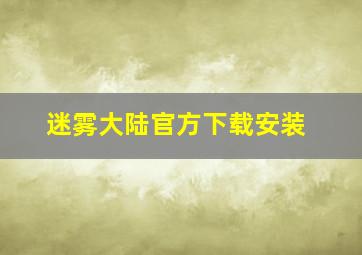 迷雾大陆官方下载安装